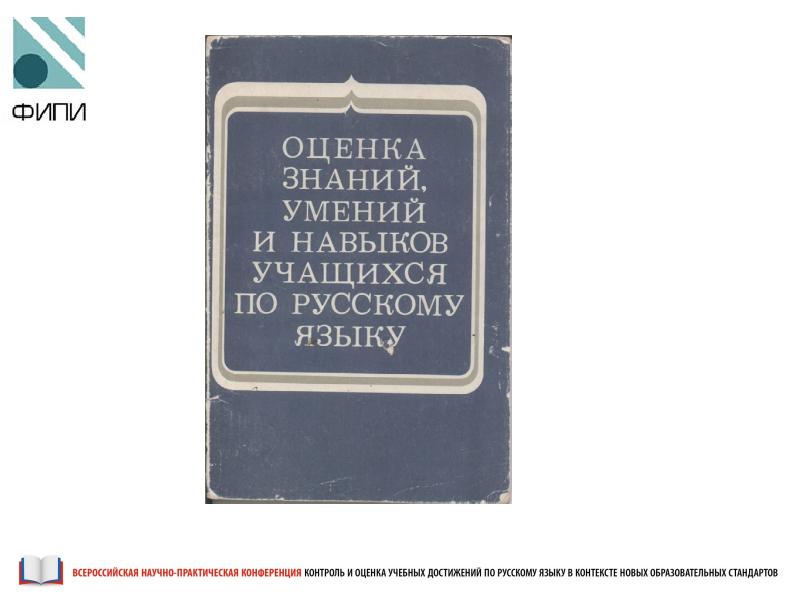 ФИПИ

ОЦЕНКА ЗНАНИЙ, УМЕНИЙ И НАВЫКОВ УЧАЩИХСЯ ПО РУССКОМУ ЯЗЫКУ

ВСЕРОССИЙСКАЯ НАУЧНО-ПРАКТИЧЕСКАЯ КОНФЕРЕНЦИЯ КОНТРОЛЬ И ОЦЕНКА УЧЕБНЫХ ДОСТИЖЕНИЙ ПО РУССКОМУ ЯЗЫКУ В КОНТЕКСТЕ НОВЫХ ОБРАЗОВАТЕЛЬНЫХ СТАНДАРТОВ